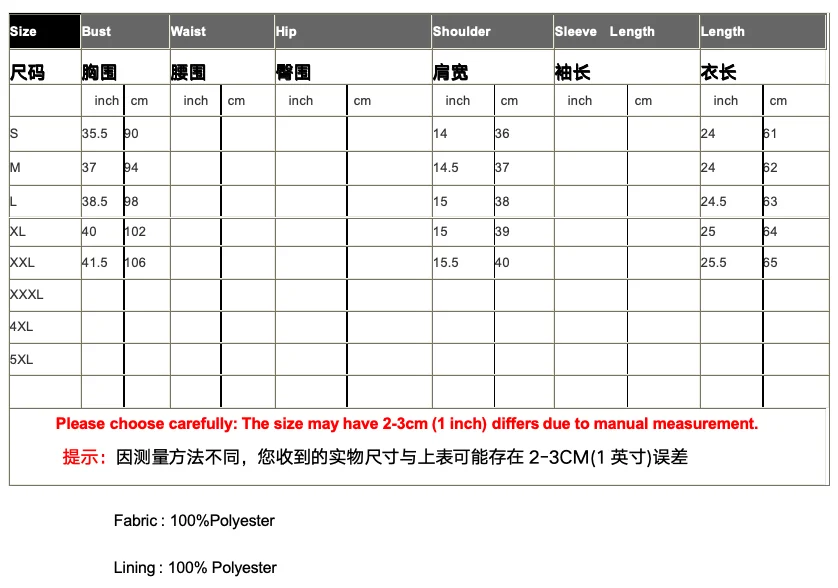 | Size | Bust | | Waist | | Hip | | Shoulder | | Sleeve Length | | Length | |
|---|---|---|---|---|---|---|---|---|---|---|---|---|
| 尺码 | 胸围 | | 腰围 | | 臀围 | | 肩宽 | | 袖长 | | 衣长 | |
| | inch | cm | inch | cm | inch | cm | inch | cm | inch | cm | inch | cm |
| S | 35.5 | 90 | | | | | 14 | 36 | | | 24 | 61 |
| M | 37 | 94 | | | | | 14.5 | 37 | | | 24 | 62 |
| L | 38.5 | 98 | | | | | 15 | 38 | | | 24.5 | 63 |
| XL | 40 | 102 | | | | | 15 | 39 | | | 25 | 64 |
| XXL | 41.5 | 106 | | | | | 15.5 | 40 | | | 25.5 | 65 |
| XXXL | | | | | | | | | | | | |
| 4XL | | | | | | | | | | | | |
| 5XL | | | | | | | | | | | | |
| | | | | | | | | | | | | |

Please choose carefully: The size may have 2-3cm (1 inch) differs due to manual measurement.

提示：因测量方法不同，您收到的实物尺寸与上表可能存在 2-3CM(1 英寸)误差

Fabric : 100%Polyester

Lining : 100% Polyester